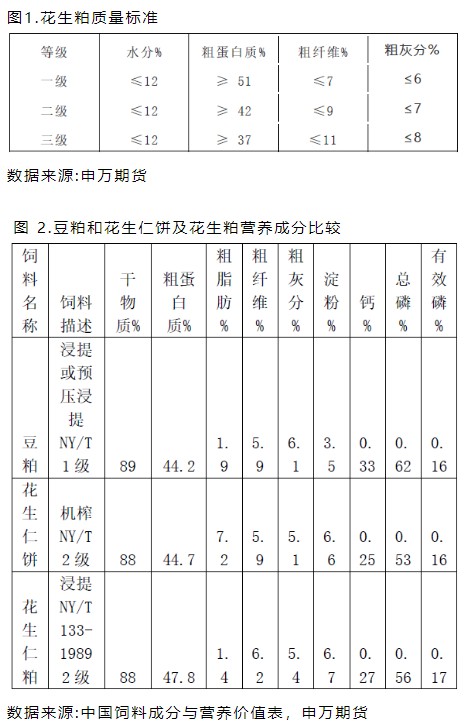 图1.花生粕质量标准

| 等级 | 水分% | 粗蛋白质% | 粗纤维% | 粗灰分% |
|---|---|---|---|---|
| 一级 | ≤12 | ≥ 51 | ≤7 | ≤6 |
| 二级 | ≤12 | ≥ 42 | ≤9 | ≤7 |
| 三级 | ≤12 | ≥ 37 | ≤11 | ≤8 |

数据来源:申万期货

图 2.豆粕和花生仁饼及花生粕营养成分比较

| 饲料名称 | 饲料描述 | 干物质% | 粗蛋白质% | 粗脂肪% | 粗纤维% | 粗灰分% | 淀粉% | 钙% | 总磷% | 有效磷% |
|---|---|---|---|---|---|---|---|---|---|---|
| 豆粕 | 浸提或预压浸提 NY/T 1级 | 89 | 44.2 | 1.9 | 5.9 | 6.1 | 3.5 | 0.33 | 0.62 | 0.16 |
| 花生仁饼 | 机榨 NY/T 2级 | 88 | 44.7 | 7.2 | 5.9 | 5.1 | 6.6 | 0.25 | 0.53 | 0.16 |
| 花生仁粕 | 浸提 NY/T 133-1989 2级 | 88 | 47.8 | 1.4 | 6.2 | 5.4 | 6.7 | 0.27 | 0.56 | 0.17 |

数据来源:中国饲料成分与营养价值表，申万期货